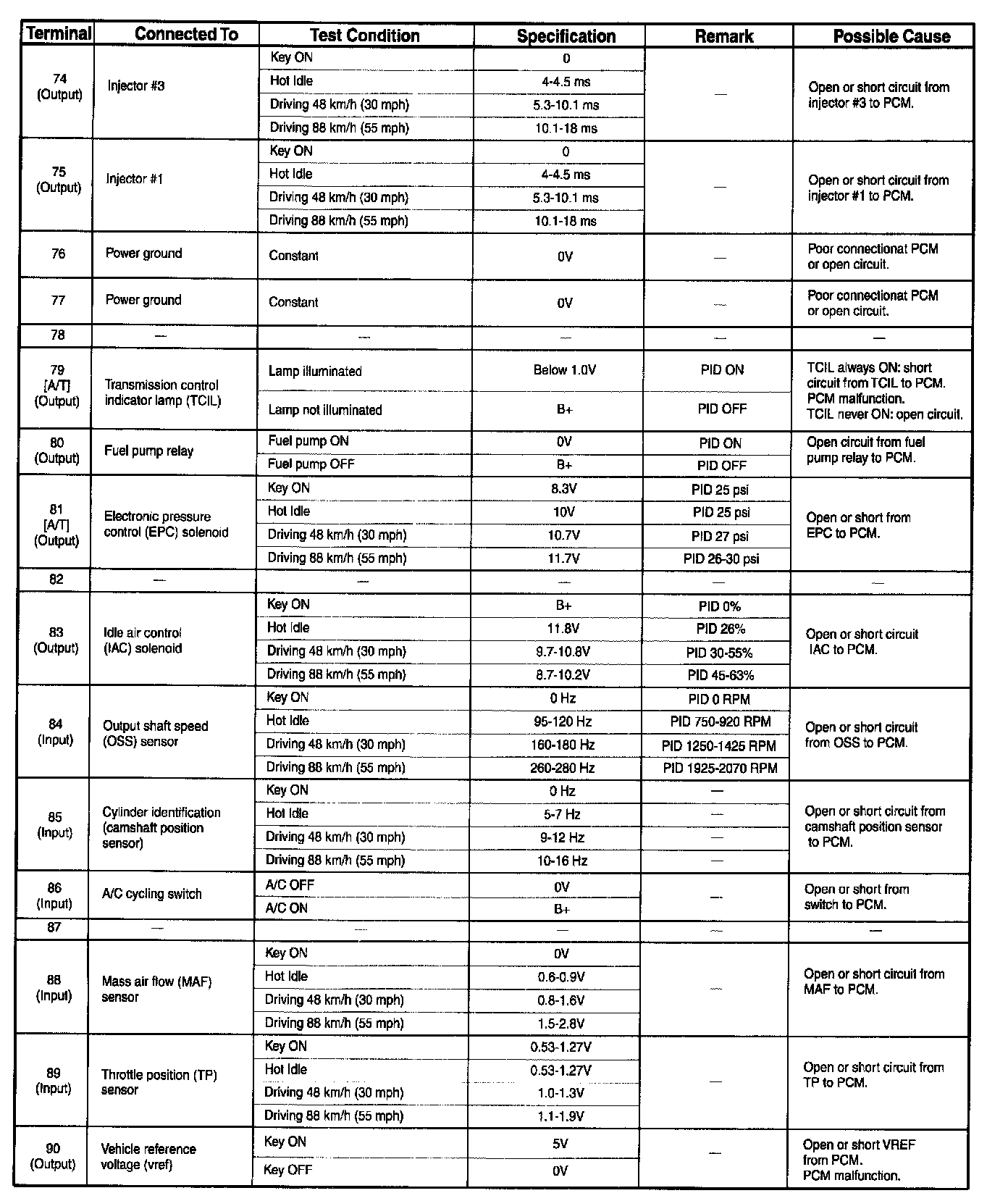 | Terminal | Connected To | Test Condition | Specification | Remark | Possible Cause |
|---|---|---|---|---|---|
| 74 (Output) | Injector #3 | Key ON | 0 | — | Open or short circuit from injector #3 to PCM. |
| | | Hot Idle | 4-4.5 ms | | |
| | | Driving 48 km/h (30 mph) | 5.3-10.1 ms | | |
| | | Driving 88 km/h (55 mph) | 10.1-18 ms | | |
| 75 (Output) | Injector #1 | Key ON | 0 | — | Open or short circuit from injector #1 to PCM. |
| | | Hot Idle | 4-4.5 ms | | |
| | | Driving 48 km/h (30 mph) | 5.3-10.1 ms | | |
| | | Driving 88 km/h (55 mph) | 10.1-18 ms | | |
| 76 | Power ground | Constant | 0V | — | Poor connectionat PCM or open circuit. |
| 77 | Power ground | Constant | 0V | — | Poor connectionat PCM or open circuit. |
| 78 | — | — | — | — | — |
| 79 [A/T] (Output) | Transmission control indicator lamp (TCIL) | Lamp illuminated | Below 1.0V | PID ON | TCIL always ON: short circuit from TCIL to PCM. PCM malfunction. TCIL never ON: open circuit. |
| | | Lamp not illuminated | B+ | PID OFF | |
| 80 (Output) | Fuel pump relay | Fuel pump ON | 0V | PID ON | Open circuit from fuel pump relay to PCM. |
| | | Fuel pump OFF | B+ | PID OFF | |
| 81 [A/T] (Output) | Electronic pressure control (EPC) solenoid | Key ON | 8.3V | PID 25 psi | Open or short from EPC to PCM. |
| | | Hot Idle | 10V | PID 25 psi | |
| | | Driving 48 km/h (30 mph) | 10.7V | PID 27 psi | |
| | | Driving 88 km/h (55 mph) | 11.7V | PID 26-30 psi | |
| 82 | — | — | — | — | — |
| 83 (Output) | Idle air control (IAC) solenoid | Key ON | B+ | PID 0% | Open or short circuit IAC to PCM. |
| | | Hot Idle | 11.8V | PID 26% | |
| | | Driving 48 km/h (30 mph) | 9.7-10.8V | PID 30-55% | |
| | | Driving 88 km/h (55 mph) | 8.7-10.2V | PID 45-63% | |
| 84 (Input) | Output shaft speed (OSS) sensor | Key ON | 0 Hz | PID 0 RPM | Open or short circuit from OSS to PCM. |
| | | Hot Idle | 95-120 Hz | PID 750-920 RPM | |
| | | Driving 48 km/h (30 mph) | 160-180 Hz | PID 1250-1425 RPM | |
| | | Driving 88 km/h (55 mph) | 260-280 Hz | PID 1925-2070 RPM | |
| 85 (Input) | Cylinder identification (camshaft position sensor) | Key ON | 0 Hz | — | Open or short circuit from camshaft position sensor to PCM. |
| | | Hot Idle | 5-7 Hz | — | |
| | | Driving 48 km/h (30 mph) | 9-12 Hz | — | |
| | | Driving 88 km/h (55 mph) | 10-16 Hz | — | |
| 86 (Input) | A/C cycling switch | A/C OFF | 0V | — | Open or short from switch to PCM. |
| | | A/C ON | B+ | | |
| 87 | — | — | — | — | — |
| 88 (Input) | Mass air flow (MAF) sensor | Key ON | 0V | — | Open or short circuit from MAF to PCM. |
| | | Hot Idle | 0.6-0.9V | | |
| | | Driving 48 km/h (30 mph) | 0.8-1.6V | | |
| | | Driving 88 km/h (55 mph) | 1.5-2.8V | | |
| 89 (Input) | Throttle position (TP) sensor | Key ON | 0.53-1.27V | — | Open or short circuit from TP to PCM. |
| | | Hot Idle | 0.53-1.27V | | |
| | | Driving 48 km/h (30 mph) | 1.0-1.3V | | |
| | | Driving 88 km/h (55 mph) | 1.1-1.9V | | |
| 90 (Output) | Vehicle reference voltage (vref) | Key ON | 5V | — | Open or short VREF from PCM. PCM malfunction. |
| | | Key OFF | 0V | | |